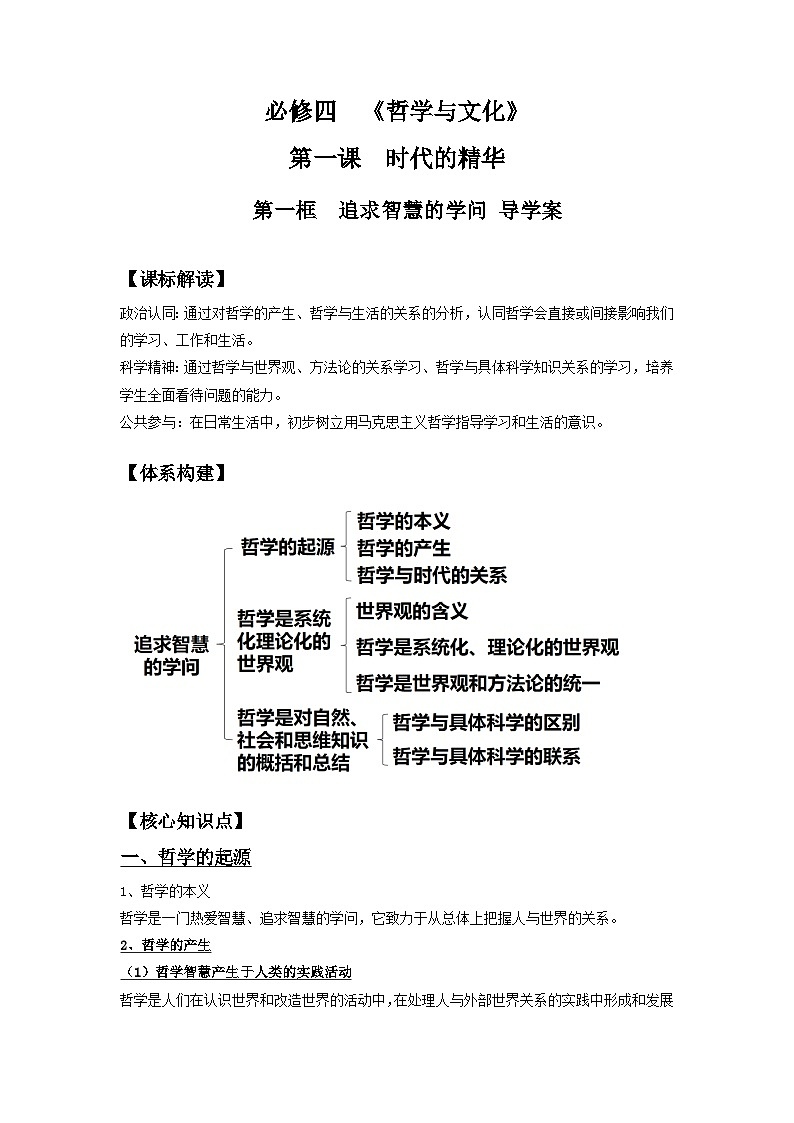 必修四 《哲学与文化》

第一课 时代的精华

第一框 追求智慧的学问 导学案

【课标解读】

政治认同: 通过对哲学的产生、哲学与生活的关系的分析，认同哲学会直接或间接影响我们的学习、工作和生活。

科学精神: 通过哲学与世界观、方法论的关系学习、哲学与具体科学知识关系的学习，培养学生全面看待问题的能力。

公共参与：在日常生活中，初步树立用马克思主义哲学指导学习和生活的意识。

【体系构建】

追求智慧的学问

哲学的起源

哲学的本义

哲学的产生

哲学与时代的关系

哲学是系统化理论化的世界观

世界观的含义

哲学是系统化、理论化的世界观

哲学是世界观和方法论的统一

哲学是对自然、社会和思维知识的概括和总结

哲学与具体科学的区别

哲学与具体科学的联系

【核心知识点】

一、哲学的起源

1、哲学的本义

哲学是一门热爱智慧、追求智慧的学问，它致力于从总体上把握人与世界的关系。

2、哲学的产生

（1）哲学智慧产生于人类的实践活动

哲学是人们在认识世界和改造世界的活动中，在处理人与外部世界关系的实践中形成和发展